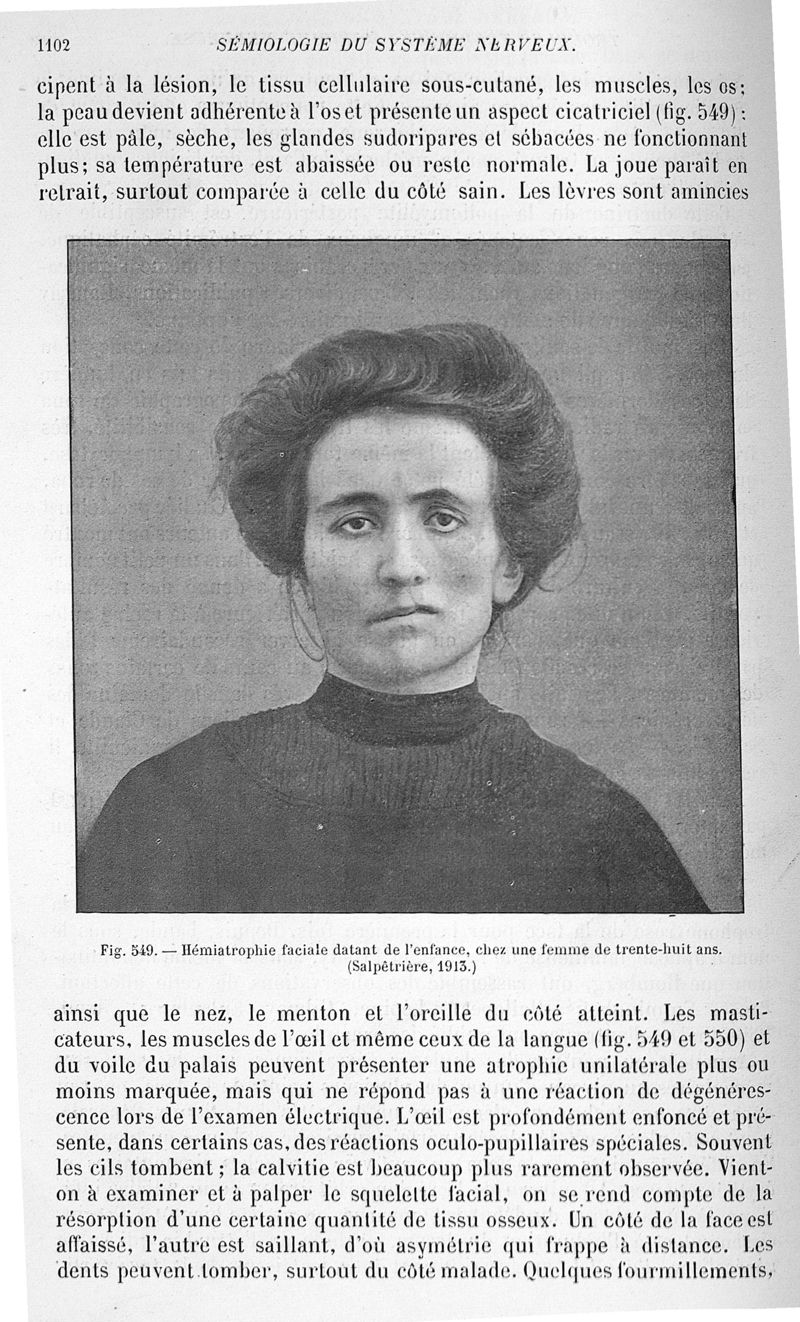 1102 SÉMIOLOGIE DU SYSTÈME NERVEUX.

cipent à la lésion, le tissu cellulaire sous-cutané, les muscles, les os; la peau devient adhérente à l'os et présente un aspect cicatriciel (fig. 549) : elle est pâle, sèche, les glandes sudoripares et sébacées ne fonctionnant plus; sa température est abaissée ou reste normale. La joue paraît en retrait, surtout comparée à celle du côté sain. Les lèvres sont amincies

Fig. 549. — Hémiatrophie faciale datant de l'enfance, chez une femme de trente-huit ans. (Salpêtrière, 1913.)

ainsi que le nez, le menton et l'oreille du côté atteint. Les masticateurs, les muscles de l'œil et même ceux de la langue (fig. 549 et 550) et du voile du palais peuvent présenter une atrophie unilatérale plus ou moins marquée, mais qui ne répond pas à une réaction de dégénérescence lors de l'examen électrique. L'œil est profondément enfoncé et présente, dans certains cas, des réactions oculo-pupillaires spéciales. Souvent les cils tombent; la calvitie est beaucoup plus rarement observée. Vient-on à examiner et à palper le squelette facial, on se rend compte de la résorption d'une certaine quantité de tissu osseux. Un côté de la face est affaissé, l'autre est saillant, d'où asymétrie qui frappe à distance. Les dents peuvent tomber, surtout du côté malade. Quelques fourmillements,